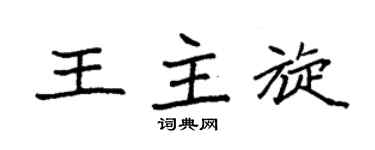 王主旋

词典网